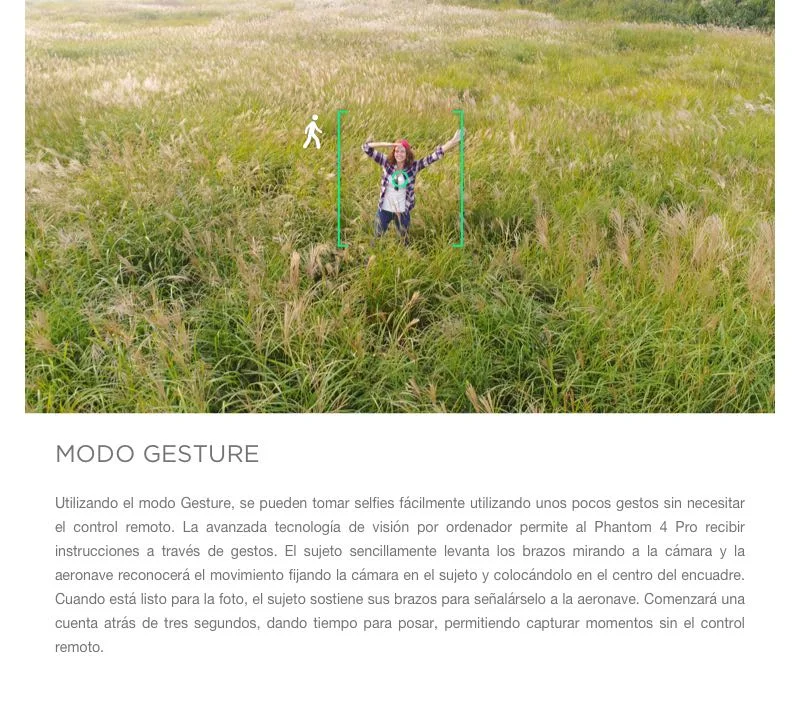 MODO GESTURE

Utilizando el modo Gesture, se pueden tomar selfies fácilmente utilizando unos pocos gestos sin necesitar el control remoto. La avanzada tecnología de visión por ordenador permite al Phantom 4 Pro recibir instrucciones a través de gestos. El sujeto sencillamente levanta los brazos mirando a la cámara y la aeronave reconocerá el movimiento fijando la cámara en el sujeto y colocándolo en el centro del encuadre. Cuando está listo para la foto, el sujeto sostiene sus brazos para señalárselo a la aeronave. Comenzará una cuenta atrás de tres segundos, dando tiempo para posar, permitiendo capturar momentos sin el control remoto.